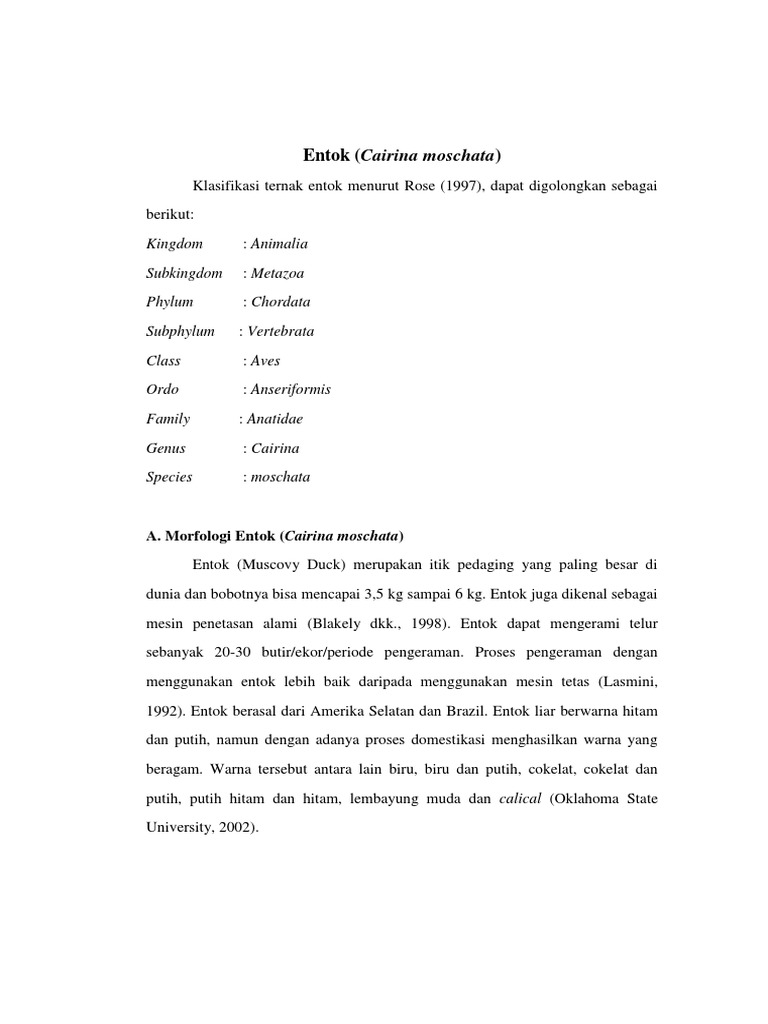 Entok (Cairina moschata)

Klasifikasi ternak entok menurut Rose (1997), dapat digolongkan sebagai berikut:

Kingdom : Animalia
Subkingdom : Metazoa
Phylum : Chordata
Subphylum : Vertebrata
Class : Aves
Ordo : Anseriformis
Family : Anatidae
Genus : Cairina
Species : moschata

A. Morfologi Entok (Cairina moschata)

Entok (Muscovy Duck) merupakan itik pedaging yang paling besar di dunia dan bobotnya bisa mencapai 3,5 kg sampai 6 kg. Entok juga dikenal sebagai mesin penetasan alami (Blakely dkk., 1998). Entok dapat mengerami telur sebanyak 20-30 butir/ekor/periode pengeraman. Proses pengeraman dengan menggunakan entok lebih baik daripada menggunakan mesin tetas (Lasmini, 1992). Entok berasal dari Amerika Selatan dan Brazil. Entok liar berwarna hitam dan putih, namun dengan adanya proses domestikasi menghasilkan warna yang beragam. Warna tersebut antara lain biru, biru dan putih, cokelat, cokelat dan putih, putih hitam dan hitam, lembayung muda dan calical (Oklahoma State University, 2002).